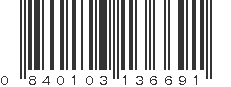 0 840103 136691